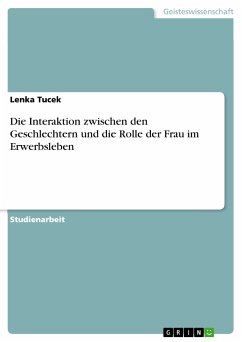 Geisteswissenschaft

Lenka Tucek

Die Interaktion zwischen den Geschlechtern und die Rolle der Frau im Erwerbsleben

Studienarbeit

GRIN